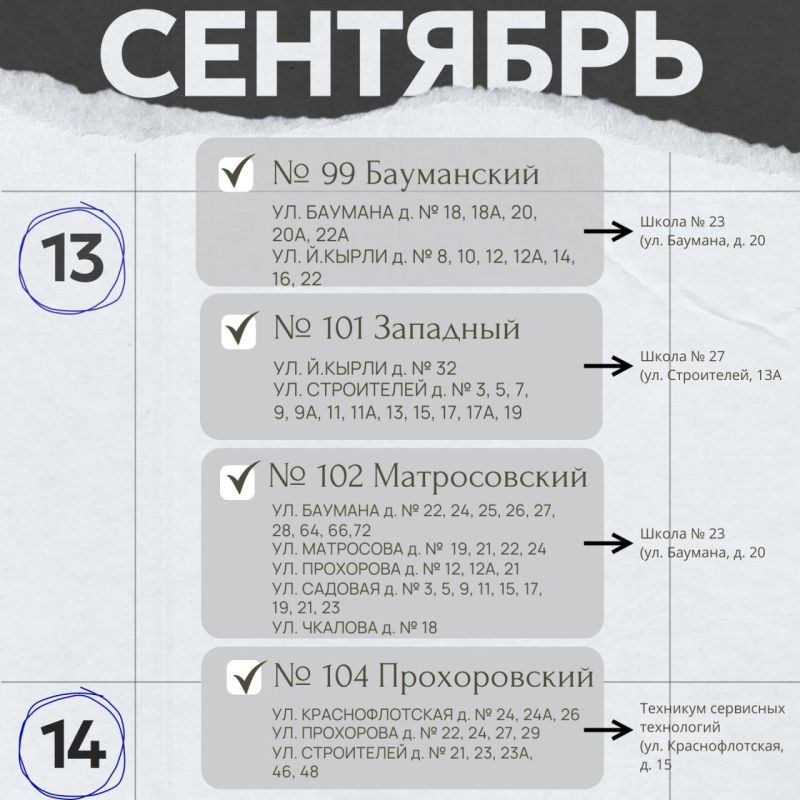 СЕНТЯБРЬ

13

№ 99 Бауманский

УЛ. БАУМАНА д. № 18, 18А, 20, 20А, 22А
УЛ. Й.КЫРЛИ д. № 8, 10, 12, 12А, 14, 16, 22

Школа № 23 (ул. Баумана, д. 20

№ 101 Западный

УЛ. Й.КЫРЛИ д. № 32
УЛ. СТРОИТЕЛЕЙ д. № 3, 5, 7, 9, 9А, 11, 11А, 13, 15, 17, 17А, 19

Школа № 27 (ул. Строителей, 13А

№ 102 Матросовский

УЛ. БАУМАНА д. № 22, 24, 25, 26, 27, 28, 64, 66,72
УЛ. МАТРОСОВА д. № 19, 21, 22, 24
УЛ. ПРОХОРОВА д. № 12, 12А, 21
УЛ. САДОВАЯ д. № 3, 5, 9, 11, 15, 17, 19, 21, 23
УЛ. ЧКАЛОВА д. № 18

Школа № 23 (ул. Баумана, д. 20

14

№ 104 Прохоровский

УЛ. КРАСНОФЛОТСКАЯ д. № 24, 24А, 26
УЛ. ПРОХОРОВА д. № 22, 24, 27, 29
УЛ. СТРОИТЕЛЕЙ д. № 21, 23, 23А, 46, 48

Техникум сервисных технологий (ул. Краснофлотская, д. 15